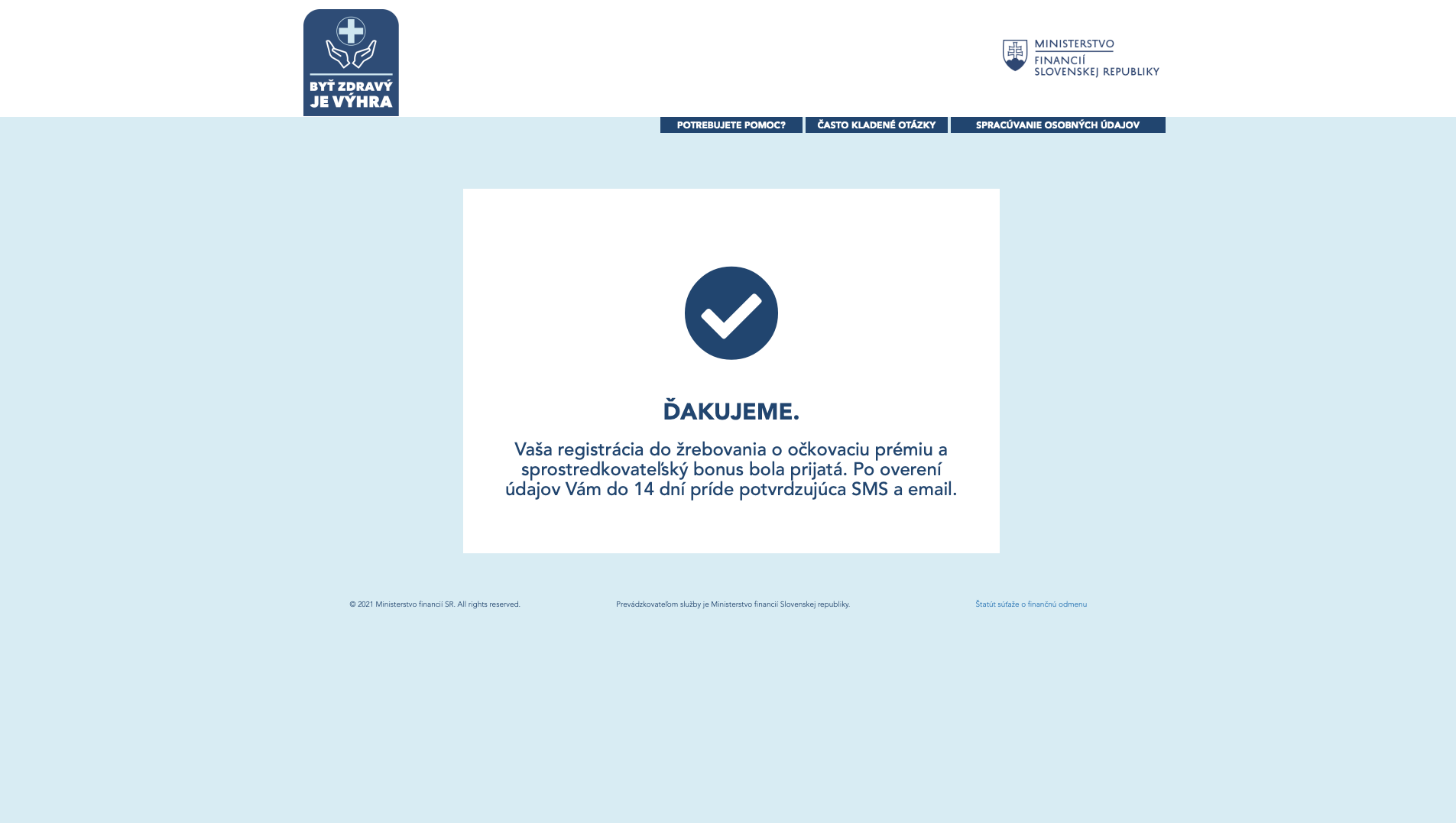 BYŤ ZDRAVÝ JE VÝHRA

MINISTERSTVO FINANCIÍ SLOVENSKEJ REPUBLIKY

POTREBUJETE POMOC?
ČASTO KLADENÉ OTÁZKY
SPRACÚVANIE OSOBNÝCH ÚDAJOV

ĎAKUJEME.

Vaša registrácia do žrebovania o očkovaciu prémiu a sprostredkovateľský bonus bola prijatá. Po overení údajov Vám do 14 dní príde potvrdzujúca SMS a email.

© 2021 Ministerstvo financií SR. All rights reserved.

Prevádzkovateľom služby je Ministerstvo financií Slovenskej republiky.

Štatút súťaže o finančnú odmenu